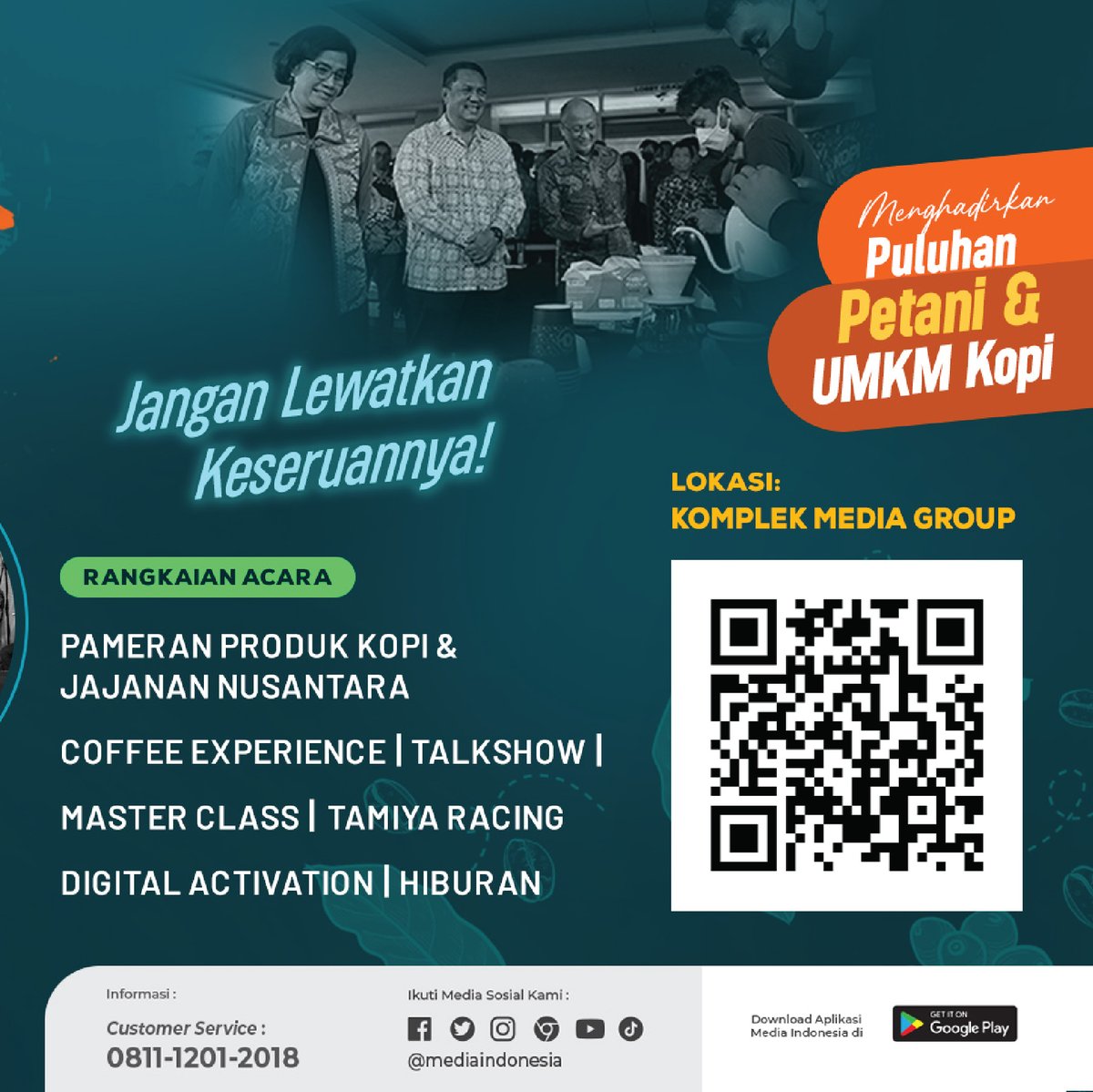 Menghadirkan
Puluhan
Petani &
UMKM Kopi

Jangan Lewatkan Keseruannya!

LOKASI:
KOMPLEK MEDIA GROUP

RANGKAIAN ACARA

PAMERAN PRODUK KOPI & JAJANAN NUSANTARA

COFFEE EXPERIENCE | TALKSHOW |

MASTER CLASS | TAMIYA RACING

DIGITAL ACTIVATION | HIBURAN

Informasi :
Customer Service :
0811-1201-2018

Ikuti Media Sosial Kami :
@mediaindonesia

Download Aplikasi Media Indonesia di

GET IT ON
Google Play